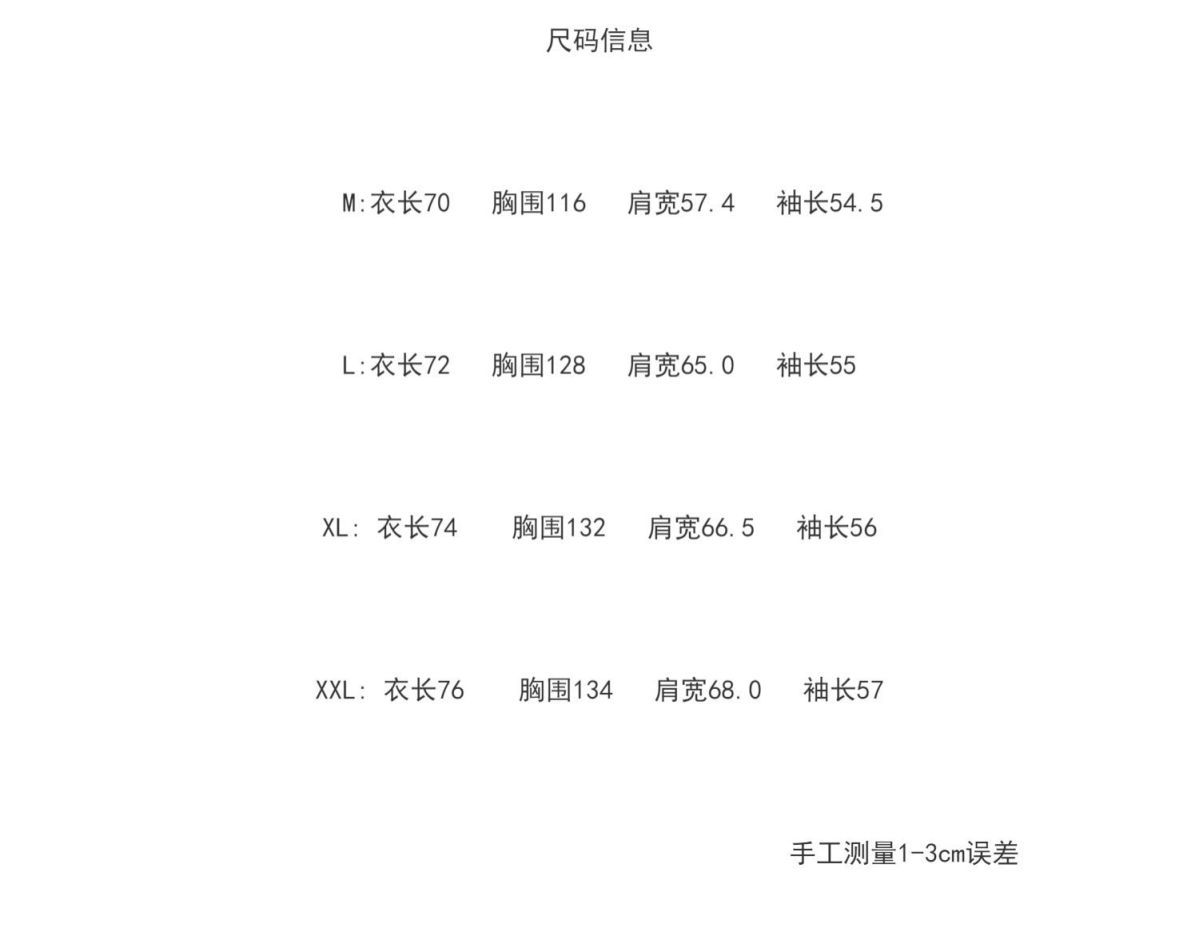 尺码信息

M:衣长70 胸围116 肩宽57.4 袖长54.5

L:衣长72 胸围128 肩宽65.0 袖长55

XL: 衣长74 胸围132 肩宽66.5 袖长56

XXL: 衣长76 胸围134 肩宽68.0 袖长57

手工测量1-3cm误差